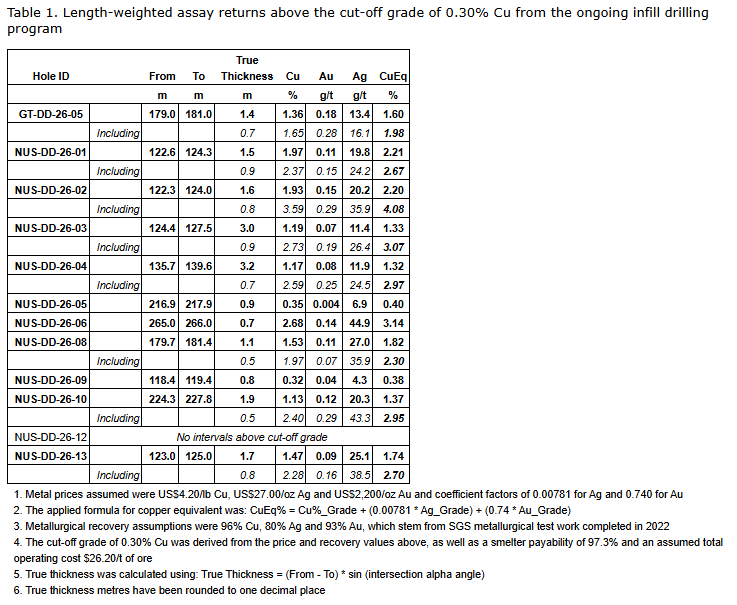 Table 1. Length-weighted assay returns above the cut-off grade of 0.30% Cu from the ongoing infill drilling program

| Hole ID | | From | To | True Thickness | Cu | Au | Ag | CuEq |
|---|---|---|---|---|---|---|---|---|
| | | m | m | m | % | g/t | g/t | % |
| GT-DD-26-05 | | 179.0 | 181.0 | 1.4 | 1.36 | 0.18 | 13.4 | 1.60 |
| | Including | | | 0.7 | 1.65 | 0.28 | 16.1 | 1.98 |
| NUS-DD-26-01 | | 122.6 | 124.3 | 1.5 | 1.97 | 0.11 | 19.8 | 2.21 |
| | Including | | | 0.9 | 2.37 | 0.15 | 24.2 | 2.67 |
| NUS-DD-26-02 | | 122.3 | 124.0 | 1.6 | 1.93 | 0.15 | 20.2 | 2.20 |
| | Including | | | 0.8 | 3.59 | 0.29 | 35.9 | 4.08 |
| NUS-DD-26-03 | | 124.4 | 127.5 | 3.0 | 1.19 | 0.07 | 11.4 | 1.33 |
| | Including | | | 0.9 | 2.73 | 0.19 | 26.4 | 3.07 |
| NUS-DD-26-04 | | 135.7 | 139.6 | 3.2 | 1.17 | 0.08 | 11.9 | 1.32 |
| | Including | | | 0.7 | 2.59 | 0.25 | 24.5 | 2.97 |
| NUS-DD-26-05 | | 216.9 | 217.9 | 0.9 | 0.35 | 0.004 | 6.9 | 0.40 |
| NUS-DD-26-06 | | 265.0 | 266.0 | 0.7 | 2.68 | 0.14 | 44.9 | 3.14 |
| NUS-DD-26-08 | | 179.7 | 181.4 | 1.1 | 1.53 | 0.11 | 27.0 | 1.82 |
| | Including | | | 0.5 | 1.97 | 0.07 | 35.9 | 2.30 |
| NUS-DD-26-09 | | 118.4 | 119.4 | 0.8 | 0.32 | 0.04 | 4.3 | 0.38 |
| NUS-DD-26-10 | | 224.3 | 227.8 | 1.9 | 1.13 | 0.12 | 20.3 | 1.37 |
| | Including | | | 0.5 | 2.40 | 0.29 | 43.3 | 2.95 |
| NUS-DD-26-12 | No intervals above cut-off grade | | | | | | | |
| NUS-DD-26-13 | | 123.0 | 125.0 | 1.7 | 1.47 | 0.09 | 25.1 | 1.74 |
| | Including | | | 0.8 | 2.28 | 0.16 | 38.5 | 2.70 |

1. Metal prices assumed were US$4.20/lb Cu, US$27.00/oz Ag and US$2,200/oz Au and coefficient factors of 0.00781 for Ag and 0.740 for Au
2. The applied formula for copper equivalent was: CuEq% = Cu%_Grade + (0.00781 * Ag_Grade) + (0.74 * Au_Grade)
3. Metallurgical recovery assumptions were 96% Cu, 80% Ag and 93% Au, which stem from SGS metallurgical test work completed in 2022
4. The cut-off grade of 0.30% Cu was derived from the price and recovery values above, as well as a smelter payability of 97.3% and an assumed total operating cost $26.20/t of ore
5. True thickness was calculated using: True Thickness = (From - To) * sin (intersection alpha angle)
6. True thickness metres have been rounded to one decimal place